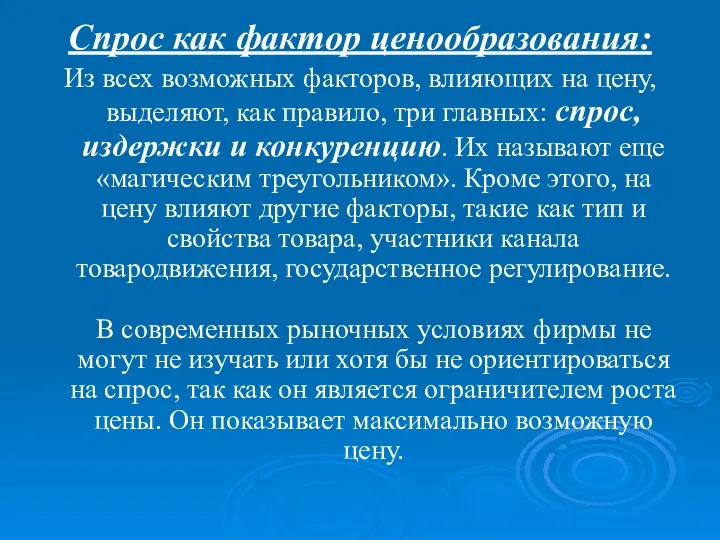 Спрос как фактор ценообразования:

Из всех возможных факторов, влияющих на цену, выделяют, как правило, три главных: спрос, издержки и конкуренцию. Их называют еще «магическим треугольником». Кроме этого, на цену влияют другие факторы, такие как тип и свойства товара, участники канала товародвижения, государственное регулирование.

В современных рыночных условиях фирмы не могут не изучать или хотя бы не ориентироваться на спрос, так как он является ограничителем роста цены. Он показывает максимально возможную цену.